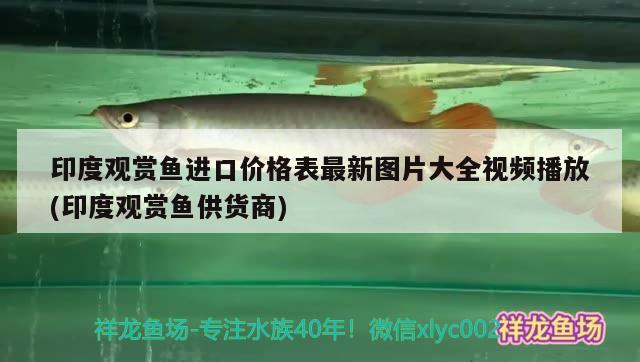 印度观赏鱼进口价格表最新图片大全视频播放(印度观赏鱼供货商)

祥龙鱼场-专注水族40年！微信xlyc002

祥龙鱼场